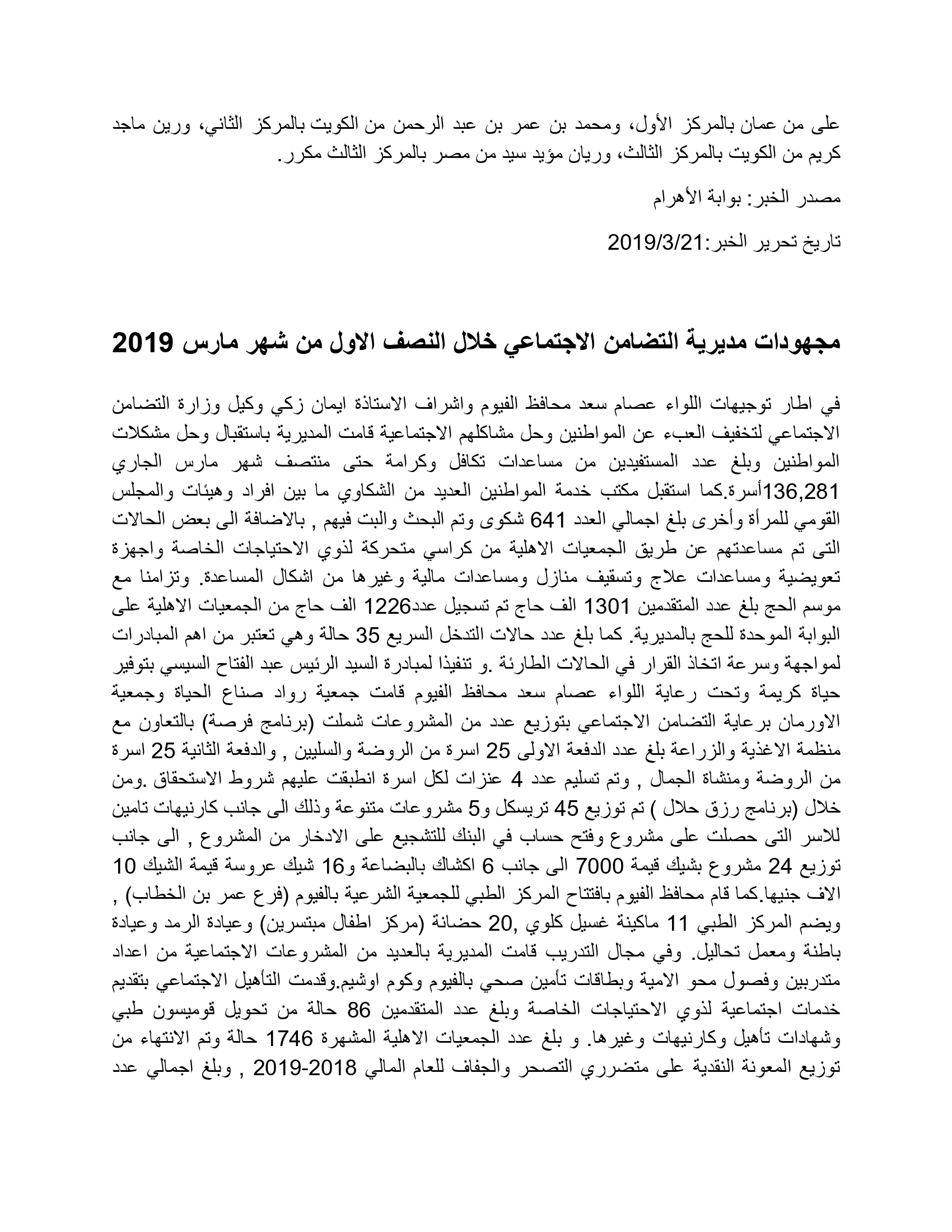 على من عمان بالمركز الأول، ومحمد بن عمر بن عبد الرحمن من الكويت بالمركز الثاني، ورين ماجد كريم من الكويت بالمركز الثالث، وريان مؤيد سيد من مصر بالمركز الثالث مكرر.

مصدر الخبر: بوابة الأهرام

تاريخ تحرير الخبر:2019/3/21

مجهودات مديرية التضامن الاجتماعي خلال النصف الاول من شهر مارس 2019

في اطار توجيهات اللواء عصام سعد محافظ الفيوم واشراف الاستاذة ايمان زكي وكيل وزارة التضامن الاجتماعي لتخفيف العبء عن المواطنين وحل مشاكلهم الاجتماعية قامت المديرية باستقبال وحل مشكلات المواطنين وبلغ عدد المستفيدين من مساعدات تكافل وكرامة حتى منتصف شهر مارس الجاري 136,281أسرة.كما استقبل مكتب خدمة المواطنين العديد من الشكاوي ما بين افراد وهيئات والمجلس القومي للمرأة وأخرى بلغ اجمالي العدد 641 شكوى وتم البحث والبت فيهم , بالاضافة الى بعض الحالات التى تم مساعدتهم عن طريق الجمعيات الاهلية من كراسي متحركة لذوي الاحتياجات الخاصة واجهزة تعويضية ومساعدات علاج وتسقيف منازل ومساعدات مالية وغيرها من اشكال المساعدة. وتزامنا مع موسم الحج بلغ عدد المتقدمين 1301 الف حاج تم تسجيل عدد1226 الف حاج من الجمعيات الاهلية على البوابة الموحدة للحج بالمديرية. كما بلغ عدد حالات التدخل السريع 35 حالة وهي تعتبر من اهم المبادرات لمواجهة وسرعة اتخاذ القرار في الحالات الطارئة .و تنفيذا لمبادرة السيد الرئيس عبد الفتاح السيسي بتوفير حياة كريمة وتحت رعاية اللواء عصام سعد محافظ الفيوم قامت جمعية رواد صناع الحياة وجمعية الاورمان برعاية التضامن الاجتماعي بتوزيع عدد من المشروعات شملت (برنامج فرصة) بالتعاون مع منظمة الاغذية والزراعة بلغ عدد الدفعة الاولى 25 اسرة من الروضة والسليين , والدفعة الثانية 25 اسرة من الروضة ومنشاة الجمال , وتم تسليم عدد 4 عنزات لكل اسرة انطبقت عليهم شروط الاستحقاق .ومن خلال (برنامج رزق حلال ) تم توزيع 45 تريسكل و5 مشروعات متنوعة وذلك الى جانب كارنيهات تامين للاسر التى حصلت على مشروع وفتح حساب في البنك للتشجيع على الادخار من المشروع , الى جانب توزيع 24 مشروع بشيك قيمة 7000 الى جانب 6 اكشاك بالبضاعة و16 شيك عروسة قيمة الشيك 10 الاف جنيها.كما قام محافظ الفيوم بافتتاح المركز الطبي للجمعية الشرعية بالفيوم (فرع عمر بن الخطاب) , ويضم المركز الطبي 11 ماكينة غسيل كلوي ,20 حضانة (مركز اطفال مبتسرين) وعيادة الرمد وعيادة باطنة ومعمل تحاليل. وفي مجال التدريب قامت المديرية بالعديد من المشروعات الاجتماعية من اعداد متدربين وفصول محو الامية وبطاقات تأمين صحي بالفيوم وكوم اوشيم.وقدمت التأهيل الاجتماعي بتقديم خدمات اجتماعية لذوي الاحتياجات الخاصة وبلغ عدد المتقدمين 86 حالة من تحويل قوميسون طبي وشهادات تأهيل وكارنيهات وغيرها. و بلغ عدد الجمعيات الاهلية المشهرة 1746 حالة وتم الانتهاء من توزيع المعونة النقدية على متضرري التصحر والجفاف للعام المالي 2018-2019 , وبلغ اجمالي عدد